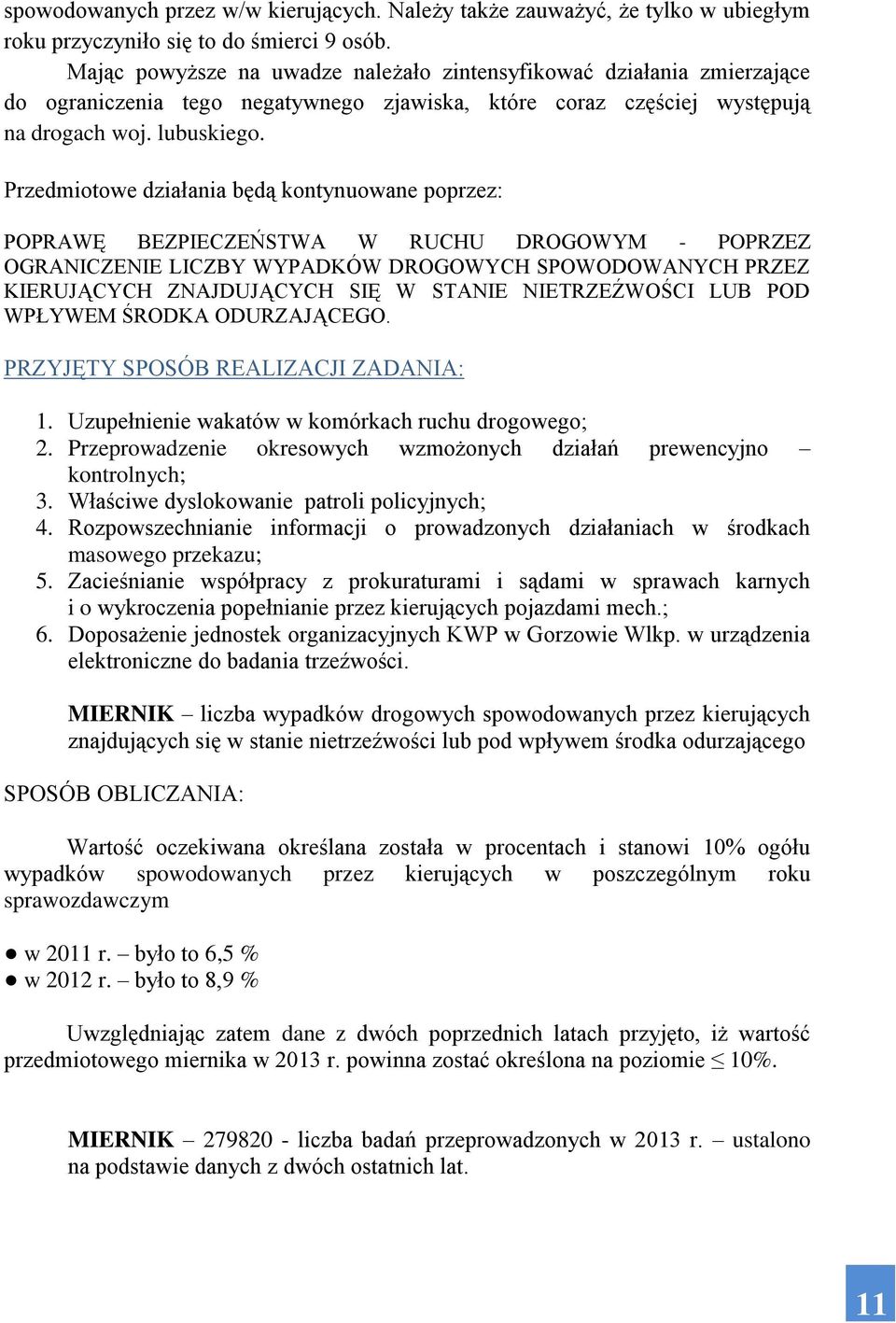 spowodowanych przez w/w kierujących. Należy także zauważyć, że tylko w ubiegłym roku przyczyniło się to do śmierci 9 osób.

Mając powyższe na uwadze należało zintensyfikować działania zmierzające do ograniczenia tego negatywnego zjawiska, które coraz częściej występują na drogach woj. lubuskiego.

Przedmiotowe działania będą kontynuowane poprzez:

POPRAWĘ BEZPIECZEŃSTWA W RUCHU DROGOWYM - POPRZEZ OGRANICZENIE LICZBY WYPADKÓW DROGOWYCH SPOWODOWANYCH PRZEZ KIERUJĄCYCH ZNAJDUJĄCYCH SIĘ W STANIE NIETRZEŹWOŚCI LUB POD WPŁYWEM ŚRODKA ODURZAJĄCEGO.

PRZYJĘTY SPOSÓB REALIZACJI ZADANIA:

1. Uzupełnienie wakatów w komórkach ruchu drogowego;
2. Przeprowadzenie okresowych wzmożonych działań prewencyjno – kontrolnych;
3. Właściwe dyslokowanie patroli policyjnych;
4. Rozpowszechnianie informacji o prowadzonych działaniach w środkach masowego przekazu;
5. Zacieśnianie współpracy z prokuraturami i sądami w sprawach karnych i o wykroczenia popełnianie przez kierujących pojazdami mech.;
6. Doposażenie jednostek organizacyjnych KWP w Gorzowie Wlkp. w urządzenia elektroniczne do badania trzeźwości.

MIERNIK – liczba wypadków drogowych spowodowanych przez kierujących znajdujących się w stanie nietrzeźwości lub pod wpływem środka odurzającego

SPOSÓB OBLICZANIA:

Wartość oczekiwana określana została w procentach i stanowi 10% ogółu wypadków spowodowanych przez kierujących w poszczególnym roku sprawozdawczym

● w 2011 r. – było to 6,5 %
● w 2012 r. – było to 8,9 %

Uwzględniając zatem dane z dwóch poprzednich latach przyjęto, iż wartość przedmiotowego miernika w 2013 r. powinna zostać określona na poziomie $\leq$ 10%.

MIERNIK – 279820 - liczba badań przeprowadzonych w 2013 r. – ustalono na podstawie danych z dwóch ostatnich lat.

11